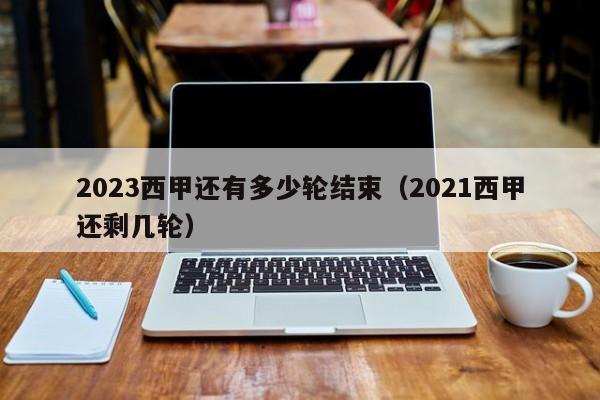 2023西甲还有多少轮结束（2021西甲还剩几轮）